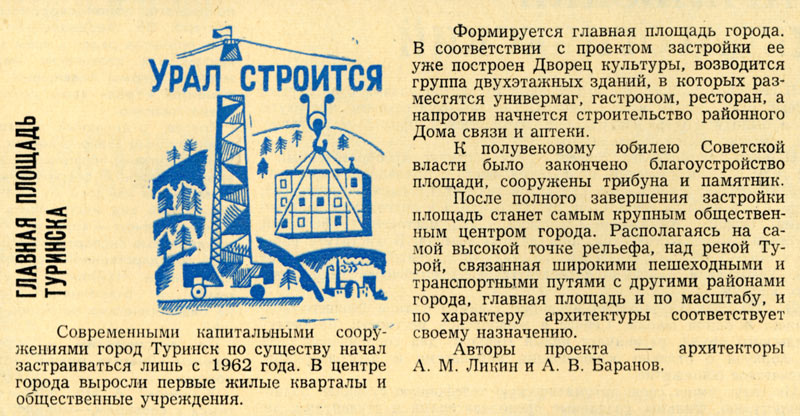 ГЛАВНАЯ ПЛОЩАДЬ ТУРИНСКА

УРАЛ СТРОИТСЯ

Современными капитальными сооружениями город Туринск по существу начал застраиваться лишь с 1962 года. В центре города выросли первые жилые кварталы и общественные учреждения.

Формируется главная площадь города. В соответствии с проектом застройки ее уже построен Дворец культуры, возводится группа двухэтажных зданий, в которых разместятся универмаг, гастроном, ресторан, а напротив начнется строительство районного Дома связи и аптеки.

К полувековому юбилею Советской власти было закончено благоустройство площади, сооружены трибуна и памятник.

После полного завершения застройки площадь станет самым крупным общественным центром города. Располагаясь на самой высокой точке рельефа, над рекой Турой, связанная широкими пешеходными и транспортными путями с другими районами города, главная площадь и по масштабу, и по характеру архитектуры соответствует своему назначению.

Авторы проекта — архитекторы А. М. Ликин и А. В. Баранов.